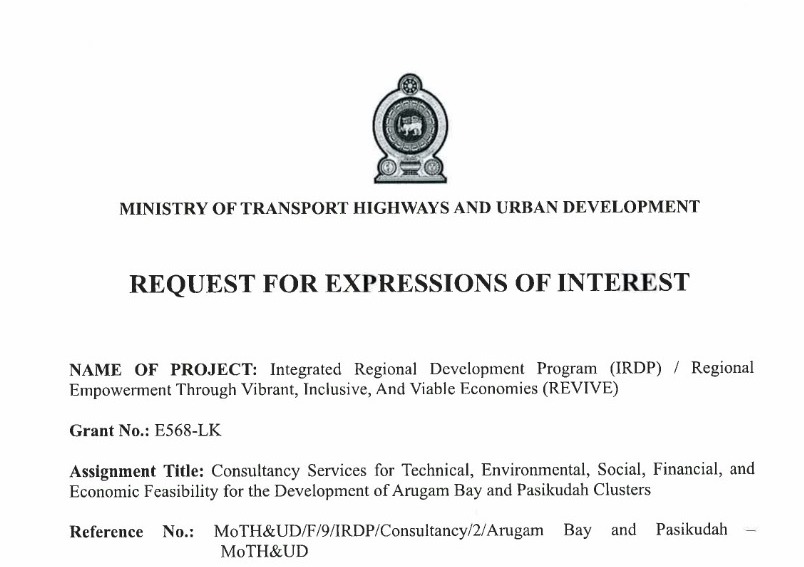 MINISTRY OF TRANSPORT HIGHWAYS AND URBAN DEVELOPMENT

REQUEST FOR EXPRESSIONS OF INTEREST

NAME OF PROJECT: Integrated Regional Development Program (IRDP) / Regional Empowerment Through Vibrant, Inclusive, And Viable Economies (REVIVE)

Grant No.: E568-LK

Assignment Title: Consultancy Services for Technical, Environmental, Social, Financial, and Economic Feasibility for the Development of Arugam Bay and Pasikudah Clusters

Reference No.: MoTH&UD/F/9/IRDP/Consultancy/2/Arugam Bay and Pasikudah – MoTH&UD